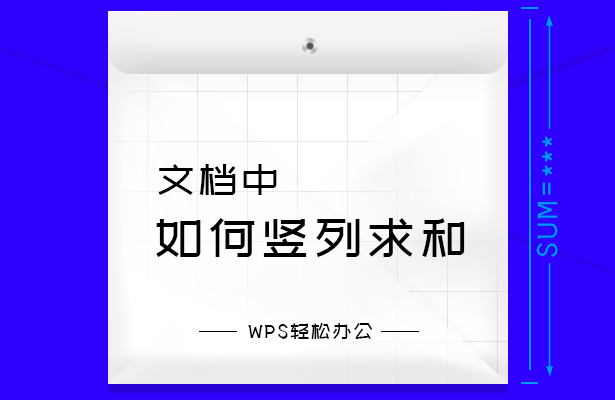 文档中
如何竖列求和

WPS轻松办公

SUM=***